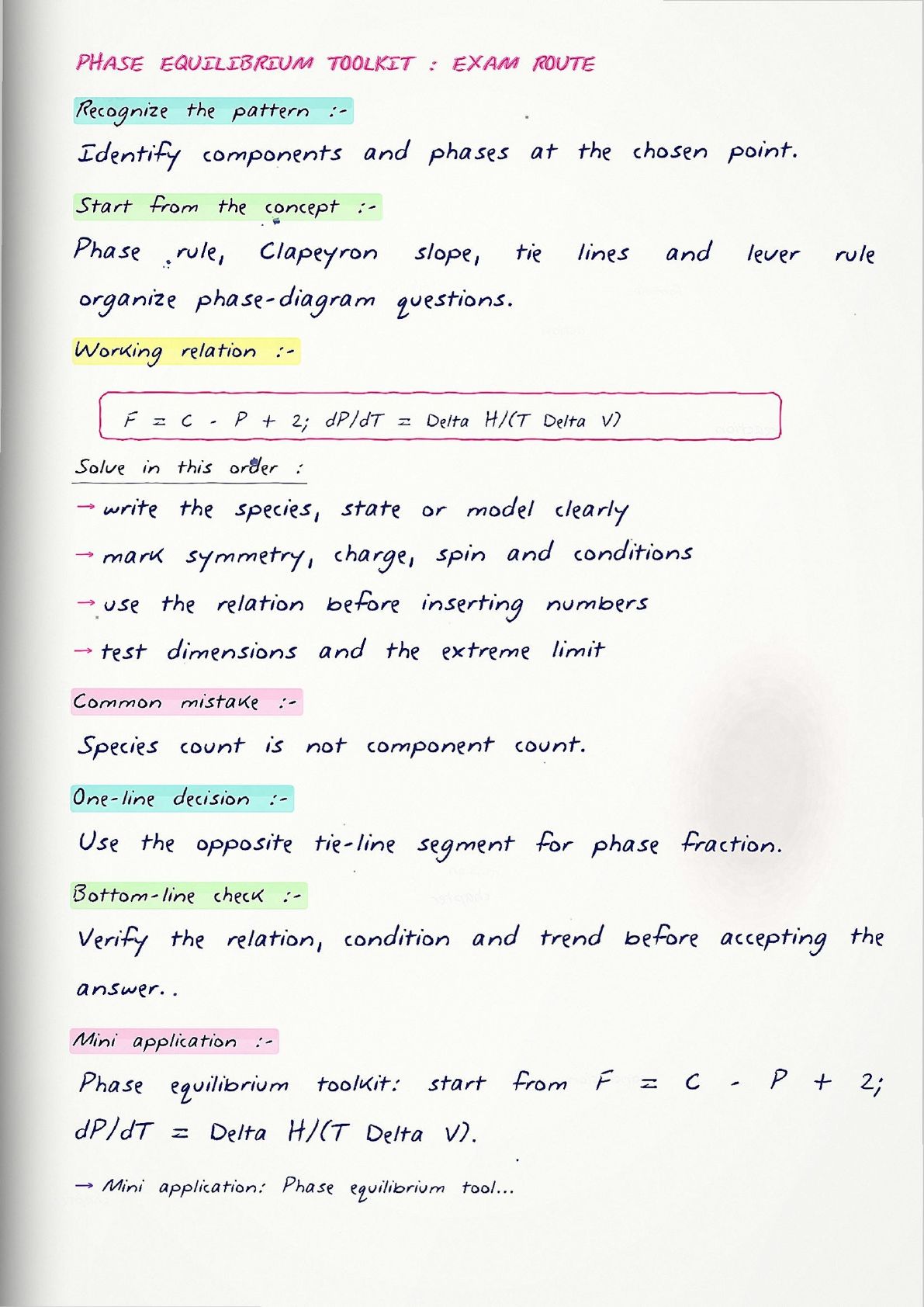 PHASE EQUILIBRIUM TOOLKIT : EXAM ROUTE

Recognize the pattern :-

Identify components and phases at the chosen point.

Start from the concept :-

Phase rule, Clapeyron slope, tie lines and lever rule organize phase-diagram questions.

Working relation :-

F = C - P + 2; dP/dT = Delta H/(T Delta V)

Solve in this order :

→ write the species, state or model clearly

→ mark symmetry, charge, spin and conditions

→ use the relation before inserting numbers

→ test dimensions and the extreme limit

Common mistake :-

Species count is not component count.

One-line decision :-

Use the opposite tie-line segment for phase fraction.

Bottom-line check :-

Verify the relation, condition and trend before accepting the answer..

Mini application :-

Phase equilibrium toolkit: start from F = C - P + 2; dP/dT = Delta H/(T Delta V).

→ Mini application: Phase equilibrium tool...